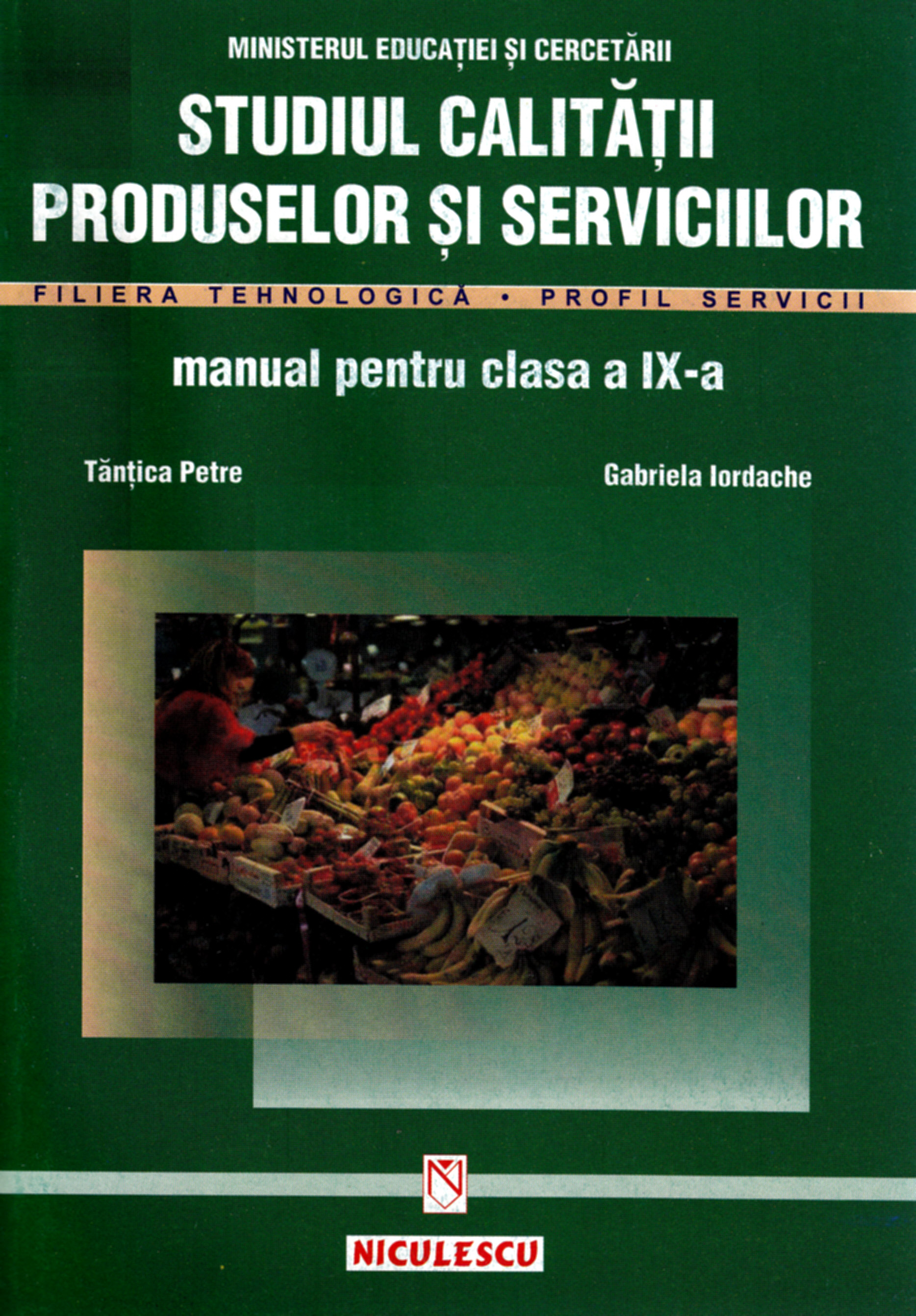 MINISTERUL EDUCAȚIEI ȘI CERCETĂRII

STUDIUL CALITĂȚII PRODUSELOR ȘI SERVICIILOR

FILIERA TEHNOLOGICĂ • PROFIL SERVICII

manual pentru clasa a IX-a

Tănțica Petre

Gabriela Iordache

NICULESCU